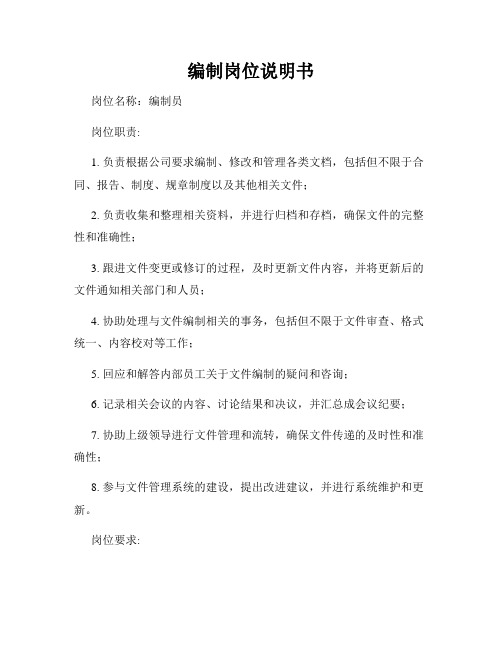 编制岗位说明书

岗位名称：编制员

岗位职责：

1. 负责根据公司要求编制、修改和管理各类文档，包括但不限于合同、报告、制度、规章制度以及其他相关文件；

2. 负责收集和整理相关资料，并进行归档和存档，确保文件的完整性和准确性；

3. 跟进文件变更或修订的过程，及时更新文件内容，并将更新后的文件通知相关部门和人员；

4. 协助处理与文件编制相关的事务，包括但不限于文件审查、格式统一、内容校对等工作；

5. 回应和解答内部员工关于文件编制的疑问和咨询；

6. 记录相关会议的内容、讨论结果和决议，并汇总成会议纪要；

7. 协助上级领导进行文件管理和流转，确保文件传递的及时性和准确性；

8. 参与文件管理系统的建设，提出改进建议，并进行系统维护和更新。

岗位要求：